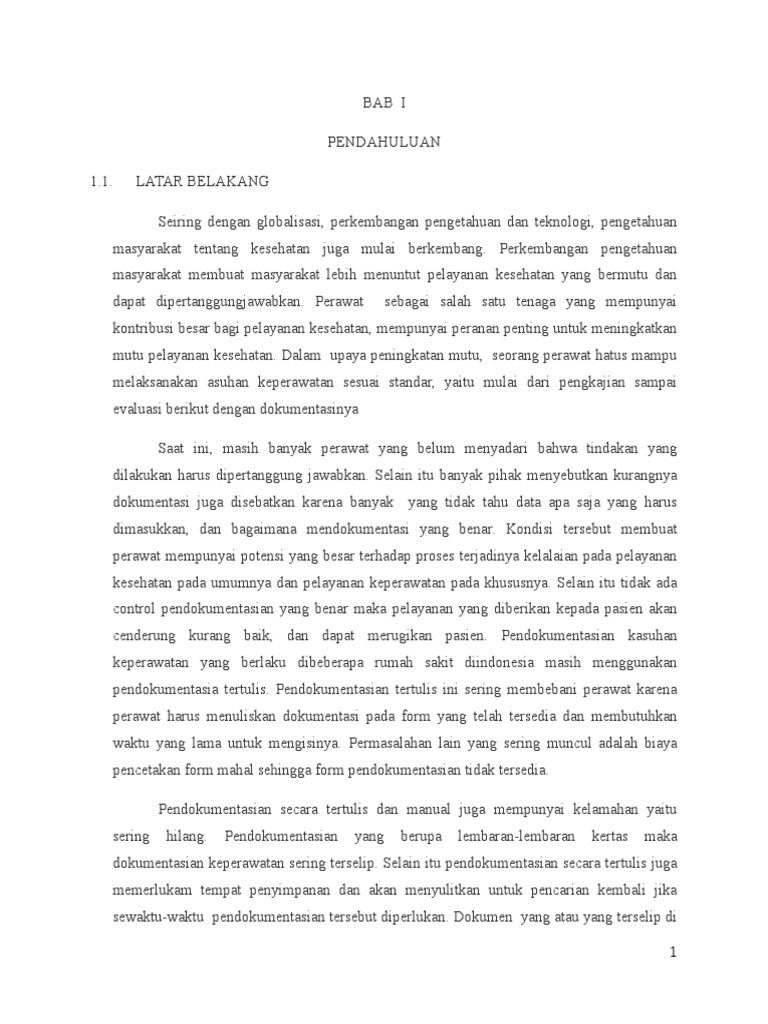 BAB I

PENDAHULUAN

1.1. LATAR BELAKANG

Seiring dengan globalisasi, perkembangan pengetahuan dan teknologi, pengetahuan masyarakat tentang kesehatan juga mulai berkembang. Perkembangan pengetahuan masyarakat membuat masyarakat lebih menuntut pelayanan kesehatan yang bermutu dan dapat dipertanggungjawabkan. Perawat sebagai salah satu tenaga yang mempunyai kontribusi besar bagi pelayanan kesehatan, mempunyai peranan penting untuk meningkatkan mutu pelayanan kesehatan. Dalam upaya peningkatan mutu, seorang perawat hatus mampu melaksanakan asuhan keperawatan sesuai standar, yaitu mulai dari pengkajian sampai evaluasi berikut dengan dokumentasinya

Saat ini, masih banyak perawat yang belum menyadari bahwa tindakan yang dilakukan harus dipertanggung jawabkan. Selain itu banyak pihak menyebutkan kurangnya dokumentasi juga disebatkan karena banyak yang tidak tahu data apa saja yang harus dimasukkan, dan bagaimana mendokumentasi yang benar. Kondisi tersebut membuat perawat mempunyai potensi yang besar terhadap proses terjadinya kelalaian pada pelayanan kesehatan pada umumnya dan pelayanan keperawatan pada khususnya. Selain itu tidak ada control pendokumentasian yang benar maka pelayanan yang diberikan kepada pasien akan cenderung kurang baik, dan dapat merugikan pasien. Pendokumentasian kasuhan keperawatan yang berlaku dibeberapa rumah sakit diindonesia masih menggunakan pendokumentasia tertulis. Pendokumentasian tertulis ini sering membebani perawat karena perawat harus menuliskan dokumentasi pada form yang telah tersedia dan membutuhkan waktu yang lama untuk mengisinya. Permasalahan lain yang sering muncul adalah biaya pencetakan form mahal sehingga form pendokumentasian tidak tersedia.

Pendokumentasian secara tertulis dan manual juga mempunyai kelamahan yaitu sering hilang. Pendokumentasian yang berupa lembaran-lembaran kertas maka dokumentasian keperawatan sering terselip. Selain itu pendokumentasian secara tertulis juga memerlukam tempat penyimpanan dan akan menyulitkan untuk pencarian kembali jika sewaktu-waktu pendokumentasian tersebut diperlukan. Dokumen yang atau yang terselip di

1